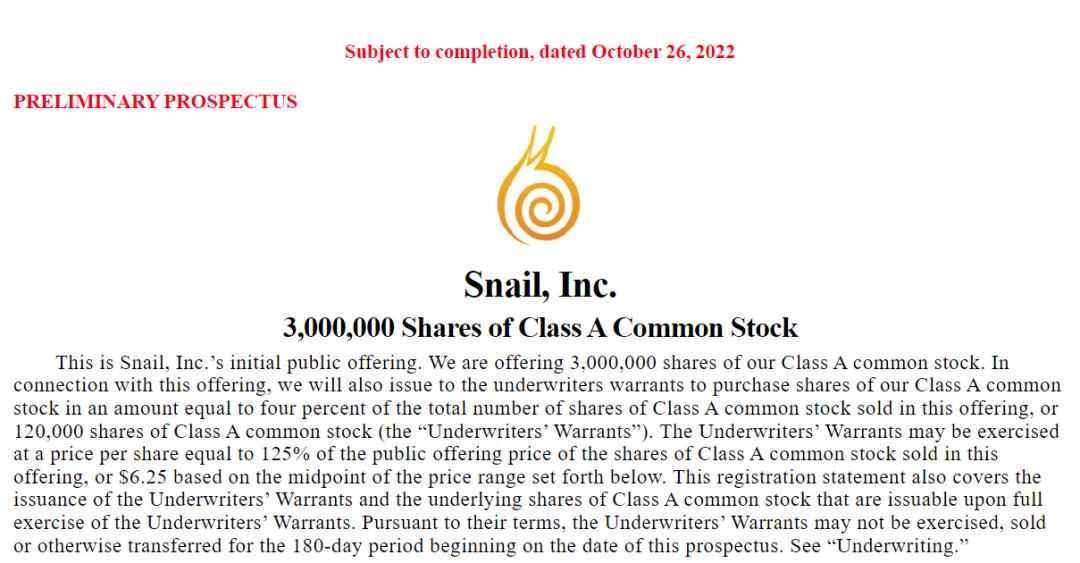 Subject to completion, dated October 26, 2022

PRELIMINARY PROSPECTUS

Snail, Inc.

3,000,000 Shares of Class A Common Stock

This is Snail, Inc.'s initial public offering. We are offering 3,000,000 shares of our Class A common stock. In connection with this offering, we will also issue to the underwriters warrants to purchase shares of our Class A common stock in an amount equal to four percent of the total number of shares of Class A common stock sold in this offering, or 120,000 shares of Class A common stock (the "Underwriters' Warrants"). The Underwriters' Warrants may be exercised at a price per share equal to 125% of the public offering price of the shares of Class A common stock sold in this offering, or $6.25 based on the midpoint of the price range set forth below. This registration statement also covers the issuance of the Underwriters' Warrants and the underlying shares of Class A common stock that are issuable upon full exercise of the Underwriters' Warrants. Pursuant to their terms, the Underwriters' Warrants may not be exercised, sold or otherwise transferred for the 180-day period beginning on the date of this prospectus. See "Underwriting."